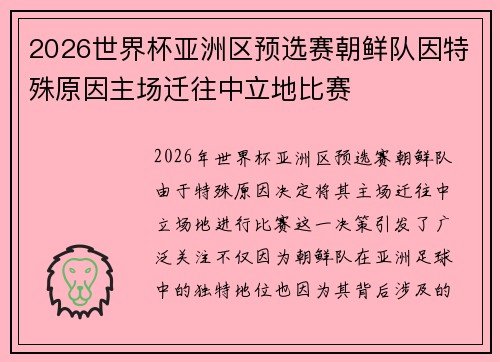 2026世界杯亚洲区预选赛朝鲜队因特殊原因主场迁往中立地比赛

2026年世界杯亚洲区预选赛朝鲜队由于特殊原因决定将其主场迁往中立场地进行比赛这一决策引发了广泛关注不仅因为朝鲜队在亚洲足球中的独特地位也因为其背后涉及的